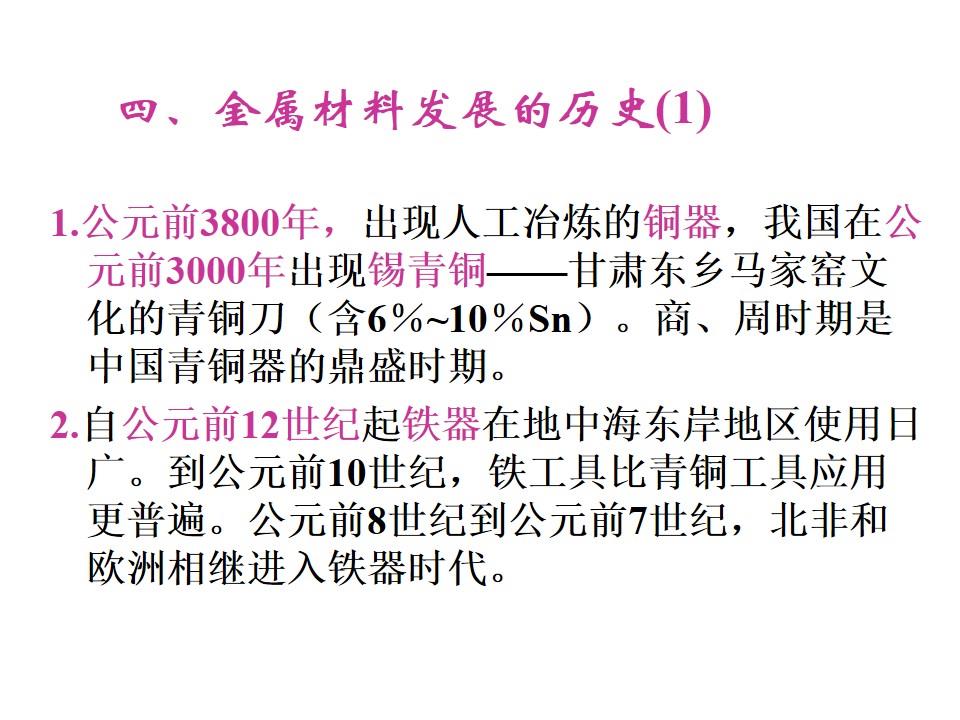 四、金属材料发展的历史(1)

1.公元前3800年，出现人工冶炼的铜器，我国在公元前3000年出现锡青铜——甘肃东乡马家窑文化的青铜刀（含6%~10%Sn）。商、周时期是中国青铜器的鼎盛时期。

2.自公元前12世纪起铁器在地中海东岸地区使用日广。到公元前10世纪，铁工具比青铜工具应用更普遍。公元前8世纪到公元前7世纪，北非和欧洲相继进入铁器时代。